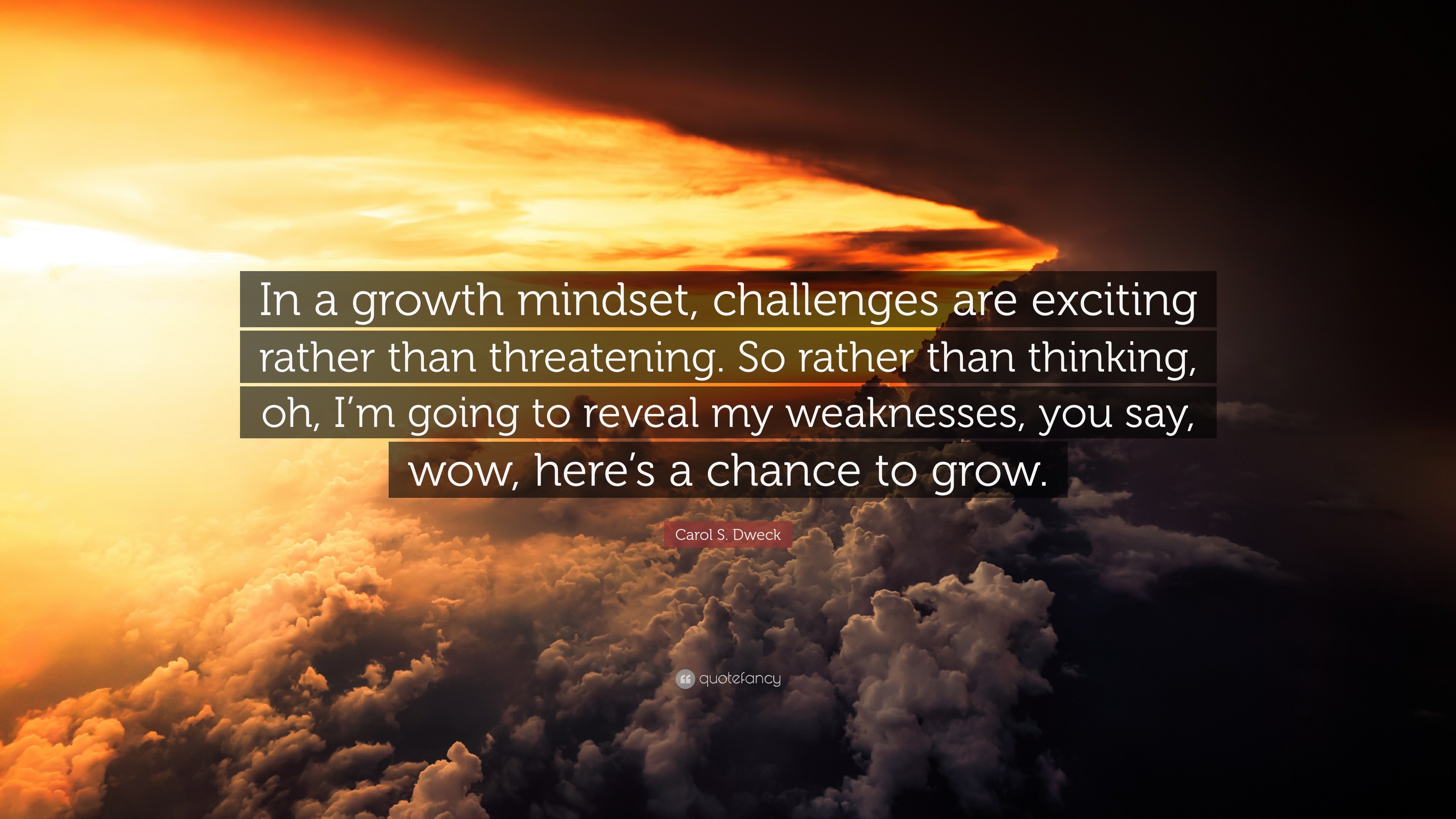 In a growth mindset, challenges are exciting rather than threatening. So rather than thinking, oh, I’m going to reveal my weaknesses, you say, wow, here’s a chance to grow.

Carol S. Dweck

quotefancy